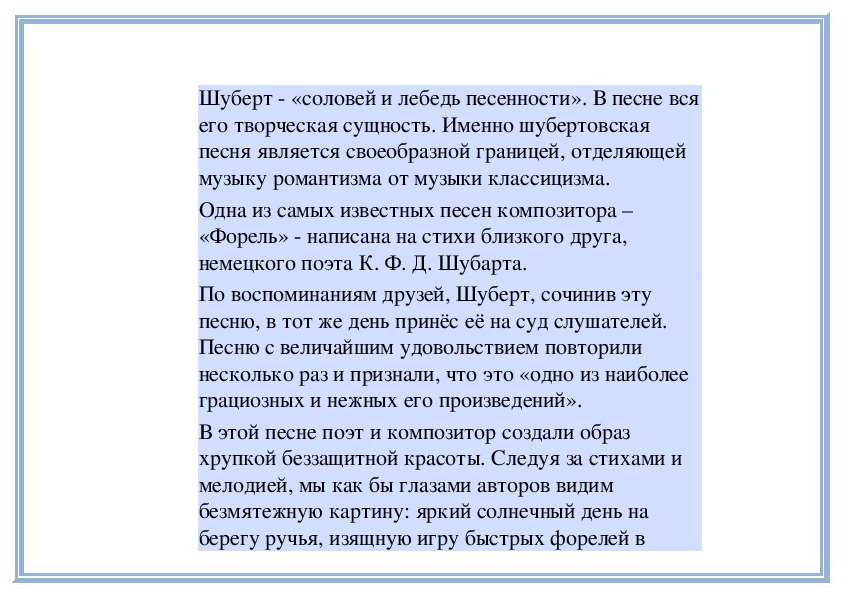 Шуберт - «соловей и лебедь песенности». В песне вся его творческая сущность. Именно шубертовская песня является своеобразной границей, отделяющей музыку романтизма от музыки классицизма.

Одна из самых известных песен композитора – «Форель» - написана на стихи близкого друга, немецкого поэта К. Ф. Д. Шубарта.

По воспоминаниям друзей, Шуберт, сочинив эту песню, в тот же день принёс её на суд слушателей. Песню с величайшим удовольствием повторили несколько раз и признали, что это «одно из наиболее грациозных и нежных его произведений».

В этой песне поэт и композитор создали образ хрупкой беззащитной красоты. Следуя за стихами и мелодией, мы как бы глазами авторов видим безмятежную картину: яркий солнечный день на берегу ручья, изящную игру быстрых форелей в